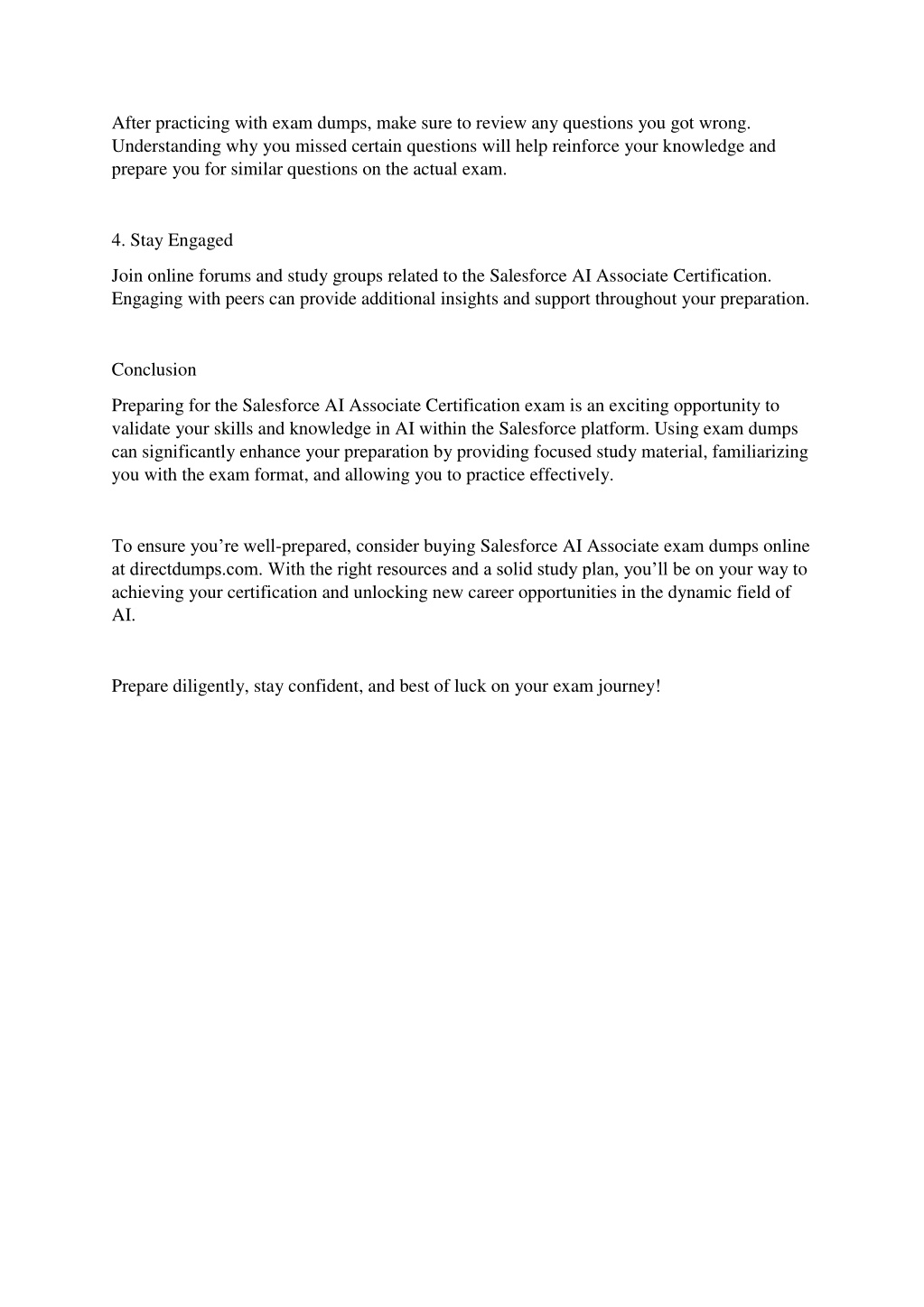 After practicing with exam dumps, make sure to review any questions you got wrong. Understanding why you missed certain questions will help reinforce your knowledge and prepare you for similar questions on the actual exam.

4. Stay Engaged

Join online forums and study groups related to the Salesforce AI Associate Certification. Engaging with peers can provide additional insights and support throughout your preparation.

Conclusion

Preparing for the Salesforce AI Associate Certification exam is an exciting opportunity to validate your skills and knowledge in AI within the Salesforce platform. Using exam dumps can significantly enhance your preparation by providing focused study material, familiarizing you with the exam format, and allowing you to practice effectively.

To ensure you’re well-prepared, consider buying Salesforce AI Associate exam dumps online at directdumps.com. With the right resources and a solid study plan, you’ll be on your way to achieving your certification and unlocking new career opportunities in the dynamic field of AI.

Prepare diligently, stay confident, and best of luck on your exam journey!